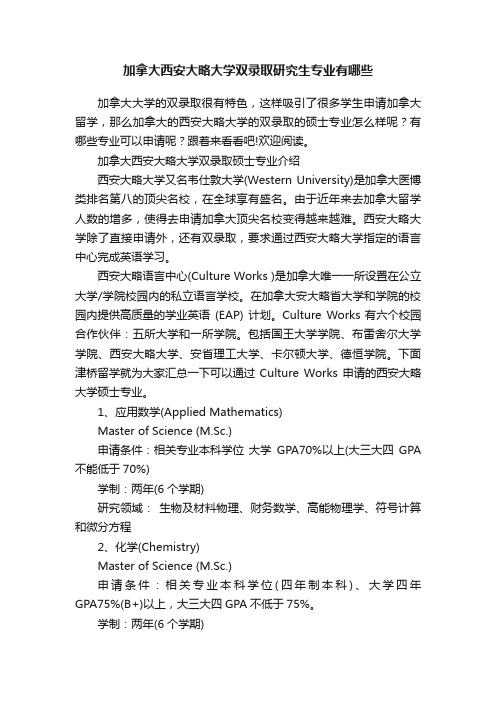 加拿大西安大略大学双录取研究生专业有哪些

加拿大大学的双录取很有特色，这样吸引了很多学生申请加拿大留学，那么加拿大的西安大略大学的双录取的硕士专业怎么样呢？有哪些专业可以申请呢？跟着来看看吧!欢迎阅读。

加拿大西安大略大学双录取硕士专业介绍

西安大略大学又名韦仕敦大学(Western University)是加拿大医博类排名第八的顶尖名校，在全球享有盛名。由于近年来去加拿大留学人数的增多，使得去申请加拿大顶尖名校变得越来越难。西安大略大学除了直接申请外，还有双录取，要求通过西安大略大学指定的语言中心完成英语学习。

西安大略语言中心(Culture Works )是加拿大唯一一所设置在公立大学/学院校园内的私立语言学校。在加拿大安大略省大学和学院的校园内提供高质量的学业英语 (EAP) 计划。Culture Works 有六个校园合作伙伴：五所大学和一所学院。包括国王大学学院、布雷舍尔大学学院、西安大略大学、安省理工大学、卡尔顿大学、德恒学院。下面津桥留学就为大家汇总一下可以通过 Culture Works 申请的西安大略大学硕士专业。

1、应用数学(Applied Mathematics)

Master of Science (M.Sc.)

申请条件：相关专业本科学位 大学 GPA70%以上(大三大四 GPA 不能低于 70%)

学制：两年(6 个学期)

研究领域： 生物及材料物理、财务数学、高能物理学、符号计算和微分方程

2、化学(Chemistry)

Master of Science (M.Sc.)

申请条件：相关专业本科学位(四年制本科)、大学四年 GPA75%(B+)以上，大三大四 GPA 不低于 75%。

学制：两年(6 个学期)